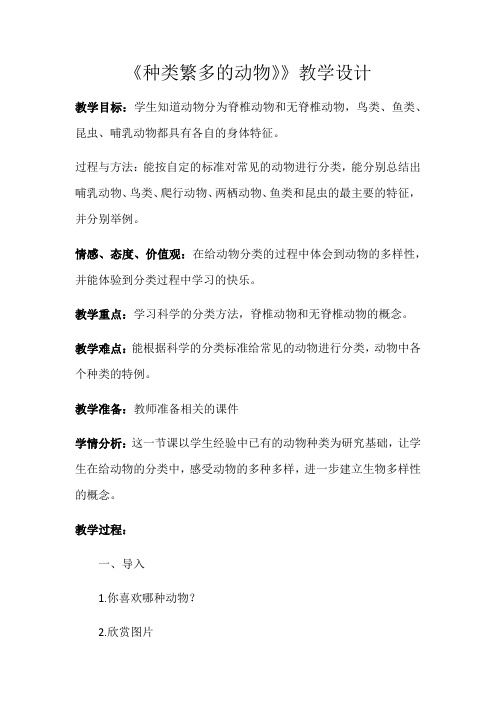 《种类繁多的动物》教学设计

教学目标：学生知道动物分为脊椎动物和无脊椎动物，鸟类、鱼类、昆虫、哺乳动物都具有各自的身体特征。

过程与方法：能按自定的标准对常见的动物进行分类，能分别总结出哺乳动物、鸟类、爬行动物、两栖动物、鱼类和昆虫的最主要的特征，并分别举例。

情感、态度、价值观：在给动物分类的过程中体会到动物的多样性，并能体验到分类过程中学习的快乐。

教学重点：学习科学的分类方法，脊椎动物和无脊椎动物的概念。

教学难点：能根据科学的分类标准给常见的动物进行分类，动物中各个种类的特例。

教学准备：教师准备相关的课件

学情分析：这一节课以学生经验中已有的动物种类为研究基础，让学生在给动物的分类中，感受动物的多种多样，进一步建立生物多样性的概念。

教学过程：

一、导入

1.你喜欢哪种动物？

2.欣赏图片